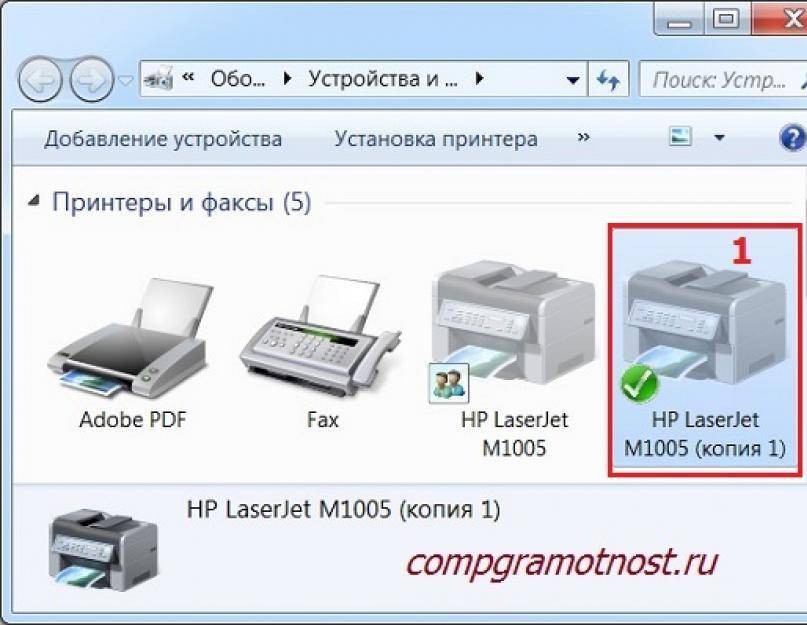 « Обо... ▸ Устройства и ... ▸

Поиск: Устр...

Добавление устройства   Установка принтера   »

Принтеры и факсы (5)

1

Adobe PDF

Fax

HP LaserJet M1005

HP LaserJet M1005 (копия 1)

HP LaserJet M1005 (копия 1)

compgramotnost.ru